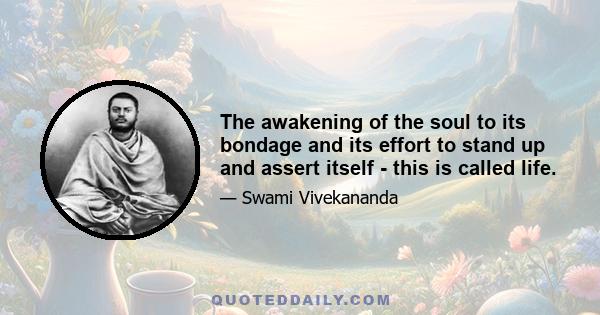 The awakening of the soul to its bondage and its effort to stand up and assert itself - this is called life.

— Swami Vivekananda

QUOTEDDAILY.COM